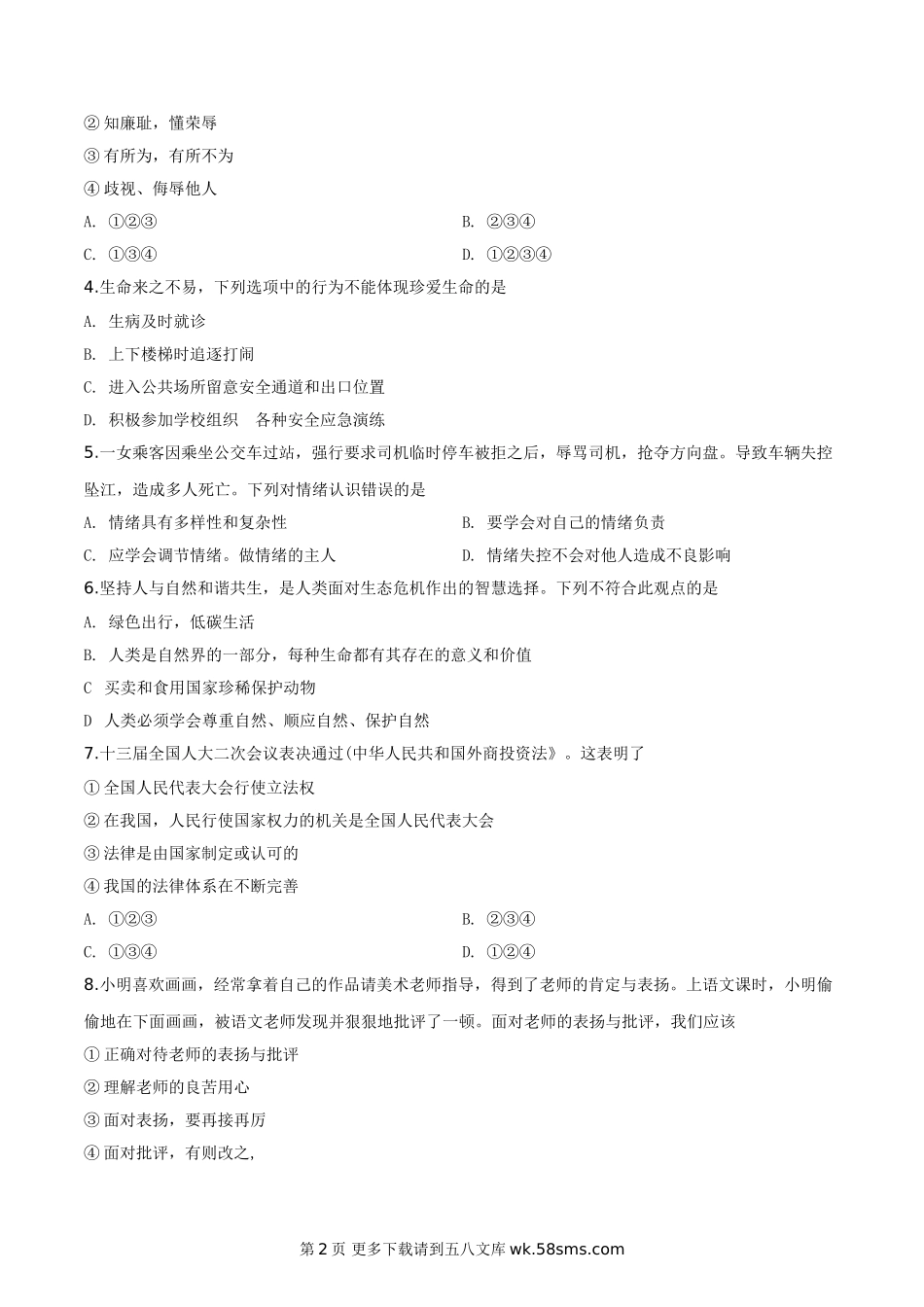 ② 知廉耻，懂荣辱

③ 有所为，有所不为

④ 歧视、侮辱他人

A. ①②③　　B. ②③④

C. ①③④　　D. ①②③④

4.生命来之不易，下列选项中的行为不能体现珍爱生命的是

A. 生病及时就诊

B. 上下楼梯时追逐打闹

C. 进入公共场所留意安全通道和出口位置

D. 积极参加学校组织　各种安全应急演练

5.一女乘客因乘坐公交车过站，强行要求司机临时停车被拒之后，辱骂司机，抢夺方向盘。导致车辆失控坠江，造成多人死亡。下列对情绪认识错误的是

A. 情绪具有多样性和复杂性　　B. 要学会对自己的情绪负责

C. 应学会调节情绪。做情绪的主人　　D. 情绪失控不会对他人造成不良影响

6.坚持人与自然和谐共生，是人类面对生态危机作出的智慧选择。下列不符合此观点的是

A. 绿色出行，低碳生活

B. 人类是自然界的一部分，每种生命都有其存在的意义和价值

C　买卖和食用国家珍稀保护动物

D　人类必须学会尊重自然、顺应自然、保护自然

7.十三届全国人大二次会议表决通过(中华人民共和国外商投资法》。这表明了

① 全国人民代表大会行使立法权

② 在我国，人民行使国家权力的机关是全国人民代表大会

③ 法律是由国家制定或认可的

④ 我国的法律体系在不断完善

A. ①②③　　B. ②③④

C. ①③④　　D. ①②④

8.小明喜欢画画，经常拿着自己的作品请美术老师指导，得到了老师的肯定与表扬。上语文课时，小明偷偷地在下面画画，被语文老师发现并狠狠地批评了一顿。面对老师的表扬与批评，我们应该

① 正确对待老师的表扬与批评

② 理解老师的良苦用心

③ 面对表扬，要再接再厉

④ 面对批评，有则改之,

第 2 页 更多下载请到五八文库 wk.58sms.com